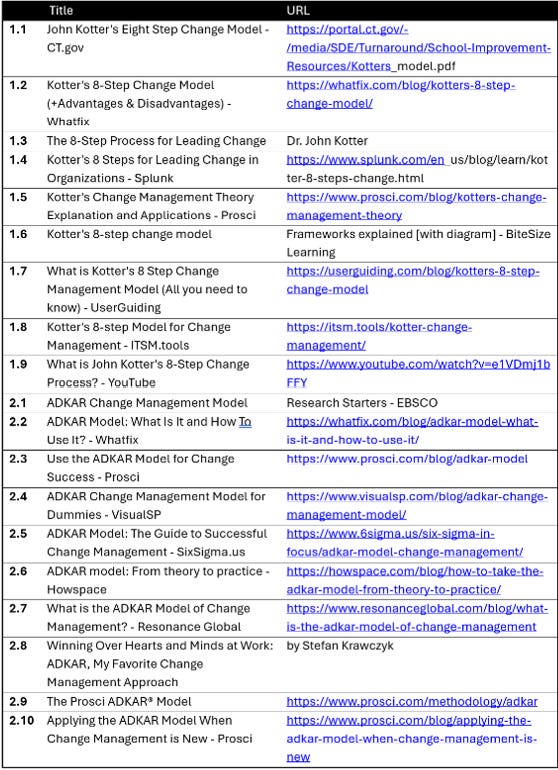 |  | Title | URL |
|---|---|---|
| 1.1 | John Kotter's Eight Step Change Model - CT.gov | https://portal.ct.gov/-/media/SDE/Turnaround/School-Improvement-Resources/Kotters_model.pdf |
| 1.2 | Kotter's 8-Step Change Model (+Advantages & Disadvantages) - Whatfix | https://whatfix.com/blog/kotters-8-step-change-model/ |
| 1.3 | The 8-Step Process for Leading Change | Dr. John Kotter |
| 1.4 | Kotter's 8 Steps for Leading Change in Organizations - Splunk | https://www.splunk.com/en_us/blog/learn/kotter-8-steps-change.html |
| 1.5 | Kotter's Change Management Theory Explanation and Applications - Prosci | https://www.prosci.com/blog/kotters-change-management-theory |
| 1.6 | Kotter's 8-step change model | Frameworks explained [with diagram] - BiteSize Learning |
| 1.7 | What is Kotter's 8 Step Change Management Model (All you need to know) - UserGuiding | https://userguiding.com/blog/kotters-8-step-change-model |
| 1.8 | Kotter's 8-step Model for Change Management - ITSM.tools | https://itsm.tools/kotter-change-management/ |
| 1.9 | What is John Kotter's 8-Step Change Process? - YouTube | https://www.youtube.com/watch?v=e1VDmj1bFFY |
| 2.1 | ADKAR Change Management Model | Research Starters - EBSCO |
| 2.2 | ADKAR Model: What Is It and How To Use It? - Whatfix | https://whatfix.com/blog/adkar-model-what-is-it-and-how-to-use-it/ |
| 2.3 | Use the ADKAR Model for Change Success - Prosci | https://www.prosci.com/blog/adkar-model |
| 2.4 | ADKAR Change Management Model for Dummies - VisualSP | https://www.visualsp.com/blog/adkar-change-management-model/ |
| 2.5 | ADKAR Model: The Guide to Successful Change Management - SixSigma.us | https://www.6sigma.us/six-sigma-in-focus/adkar-model-change-management/ |
| 2.6 | ADKAR model: From theory to practice - Howspace | https://howspace.com/blog/how-to-take-the-adkar-model-from-theory-to-practice/ |
| 2.7 | What is the ADKAR Model of Change Management? - Resonance Global | https://www.resonanceglobal.com/blog/what-is-the-adkar-model-of-change-management |
| 2.8 | Winning Over Hearts and Minds at Work: ADKAR, My Favorite Change Management Approach | by Stefan Krawczyk |
| 2.9 | The Prosci ADKAR® Model | https://www.prosci.com/methodology/adkar |
| 2.10 | Applying the ADKAR Model When Change Management is New - Prosci | https://www.prosci.com/blog/applying-the-adkar-model-when-change-management-is-new |